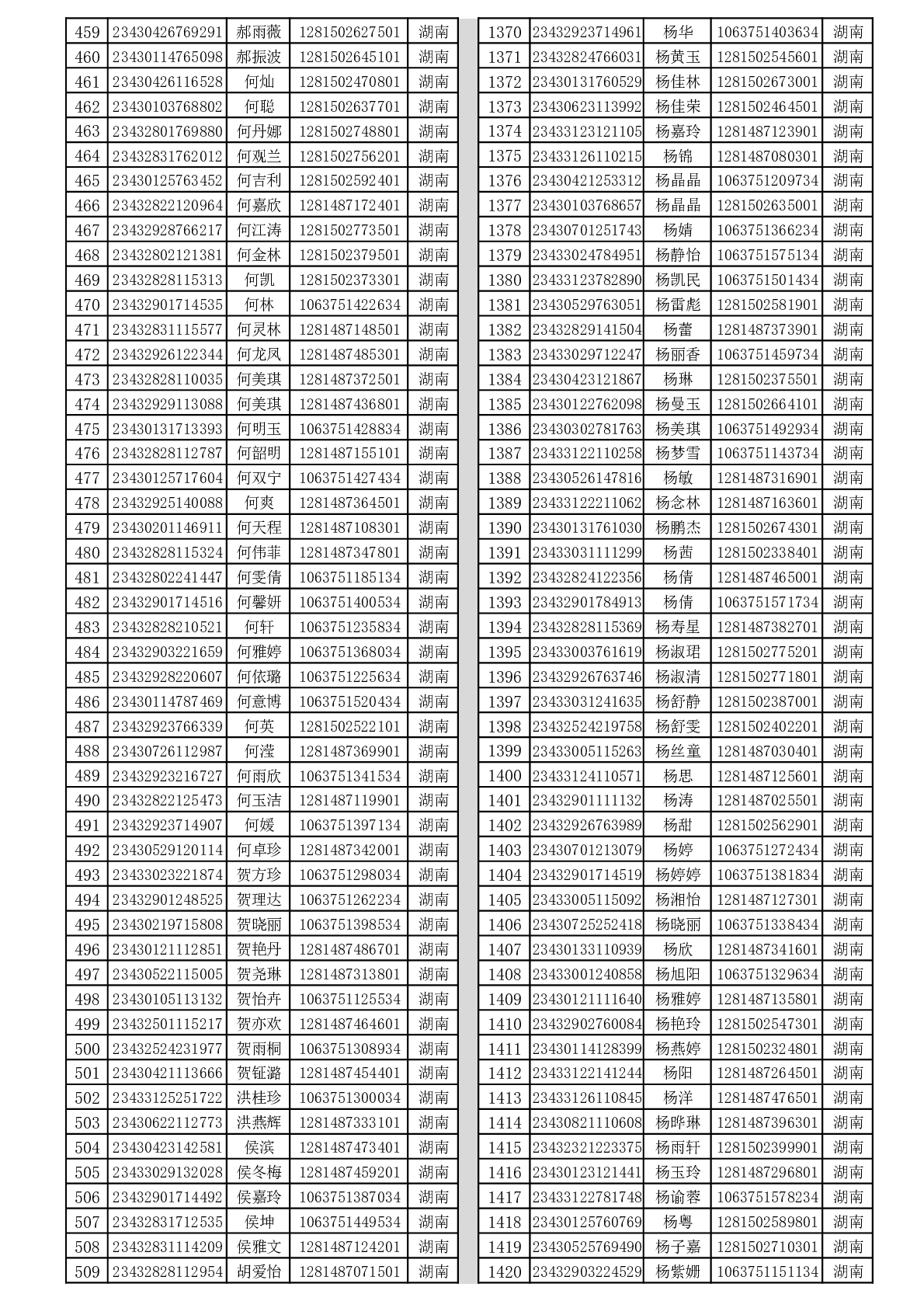 | 459 | 23430426769291 | 郝雨薇 | 1281502627501 | 湖南 |
|---|---|---|---|---|
| 460 | 23430114765098 | 郝振波 | 1281502645101 | 湖南 |
| 461 | 23430426116528 | 何灿 | 1281502470801 | 湖南 |
| 462 | 23430103768802 | 何聪 | 1281502637701 | 湖南 |
| 463 | 23432801769880 | 何丹娜 | 1281502748801 | 湖南 |
| 464 | 23432831762012 | 何观兰 | 1281502756201 | 湖南 |
| 465 | 23430125763452 | 何吉利 | 1281502592401 | 湖南 |
| 466 | 23432822120964 | 何嘉欣 | 1281487172401 | 湖南 |
| 467 | 23432928766217 | 何江涛 | 1281502773501 | 湖南 |
| 468 | 23432802121381 | 何金林 | 1281502379501 | 湖南 |
| 469 | 23432828115313 | 何凯 | 1281502373301 | 湖南 |
| 470 | 23432901714535 | 何林 | 1063751422634 | 湖南 |
| 471 | 23432831115577 | 何灵林 | 1281487148501 | 湖南 |
| 472 | 23432926122344 | 何龙凤 | 1281487485301 | 湖南 |
| 473 | 23432828110035 | 何美琪 | 1281487372501 | 湖南 |
| 474 | 23432929113088 | 何美琪 | 1281487436801 | 湖南 |
| 475 | 23430131713393 | 何明玉 | 1063751428834 | 湖南 |
| 476 | 23432828112787 | 何韶明 | 1281487155101 | 湖南 |
| 477 | 23430125717604 | 何双宁 | 1063751427434 | 湖南 |
| 478 | 23432925140088 | 何爽 | 1281487364501 | 湖南 |
| 479 | 23430201146911 | 何天程 | 1281487108301 | 湖南 |
| 480 | 23432828115324 | 何伟菲 | 1281487347801 | 湖南 |
| 481 | 23432802241447 | 何雯倩 | 1063751185134 | 湖南 |
| 482 | 23432901714516 | 何馨妍 | 1063751400534 | 湖南 |
| 483 | 23432828210521 | 何轩 | 1063751235834 | 湖南 |
| 484 | 23432903221659 | 何雅婷 | 1063751368034 | 湖南 |
| 485 | 23432928220607 | 何依璐 | 1063751225634 | 湖南 |
| 486 | 23430114787469 | 何意博 | 1063751520434 | 湖南 |
| 487 | 23432923766339 | 何英 | 1281502522101 | 湖南 |
| 488 | 23430726112987 | 何滢 | 1281487369901 | 湖南 |
| 489 | 23432923216727 | 何雨欣 | 1063751341534 | 湖南 |
| 490 | 23432822125473 | 何玉洁 | 1281487119901 | 湖南 |
| 491 | 23432923714907 | 何媛 | 1063751397134 | 湖南 |
| 492 | 23430529120114 | 何卓珍 | 1281487342001 | 湖南 |
| 493 | 23433023221874 | 贺方珍 | 1063751298034 | 湖南 |
| 494 | 23432901248525 | 贺理达 | 1063751262234 | 湖南 |
| 495 | 23430219715808 | 贺晓丽 | 1063751398534 | 湖南 |
| 496 | 23430121112851 | 贺艳丹 | 1281487486701 | 湖南 |
| 497 | 23430522115005 | 贺尧琳 | 1281487313801 | 湖南 |
| 498 | 23430105113132 | 贺怡卉 | 1063751125534 | 湖南 |
| 499 | 23432501115217 | 贺亦欢 | 1281487464601 | 湖南 |
| 500 | 23432524231977 | 贺雨桐 | 1063751308934 | 湖南 |
| 501 | 23430421113666 | 贺钲潞 | 1281487454401 | 湖南 |
| 502 | 23433125251722 | 洪桂珍 | 1063751300034 | 湖南 |
| 503 | 23430622112773 | 洪燕辉 | 1281487333101 | 湖南 |
| 504 | 23430423142581 | 侯滨 | 1281487473401 | 湖南 |
| 505 | 23433029132028 | 侯冬梅 | 1281487459201 | 湖南 |
| 506 | 23432901714492 | 侯嘉玲 | 1063751387034 | 湖南 |
| 507 | 23432831712535 | 侯坤 | 1063751449534 | 湖南 |
| 508 | 23432831114209 | 侯雅文 | 1281487124201 | 湖南 |
| 509 | 23432828112954 | 胡爱怡 | 1281487071501 | 湖南 |

| 1370 | 23432923714961 | 杨华 | 1063751403634 | 湖南 |
|---|---|---|---|---|
| 1371 | 23432824766031 | 杨黄玉 | 1281502545601 | 湖南 |
| 1372 | 23430131760529 | 杨佳林 | 1281502673001 | 湖南 |
| 1373 | 23430623113992 | 杨佳荣 | 1281502464501 | 湖南 |
| 1374 | 23433123121105 | 杨嘉玲 | 1281487123901 | 湖南 |
| 1375 | 23433126110215 | 杨锦 | 1281487080301 | 湖南 |
| 1376 | 23430421253312 | 杨晶晶 | 1063751209734 | 湖南 |
| 1377 | 23430103768657 | 杨晶晶 | 1281502635001 | 湖南 |
| 1378 | 23430701251743 | 杨婧 | 1063751366234 | 湖南 |
| 1379 | 23433024784951 | 杨静怡 | 1063751575134 | 湖南 |
| 1380 | 23433123782890 | 杨凯民 | 1063751501434 | 湖南 |
| 1381 | 23430529763051 | 杨雷彪 | 1281502581901 | 湖南 |
| 1382 | 23432829141504 | 杨蕾 | 1281487373901 | 湖南 |
| 1383 | 23433029712247 | 杨丽香 | 1063751459734 | 湖南 |
| 1384 | 23430423121867 | 杨琳 | 1281502375501 | 湖南 |
| 1385 | 23430122762098 | 杨曼玉 | 1281502664101 | 湖南 |
| 1386 | 23430302781763 | 杨美琪 | 1063751492934 | 湖南 |
| 1387 | 23433122110258 | 杨梦雪 | 1063751143734 | 湖南 |
| 1388 | 23430526147816 | 杨敏 | 1281487316901 | 湖南 |
| 1389 | 23433122211062 | 杨念林 | 1281487163601 | 湖南 |
| 1390 | 23430131761030 | 杨鹏杰 | 1281502674301 | 湖南 |
| 1391 | 23433031111299 | 杨茜 | 1281502338401 | 湖南 |
| 1392 | 23432824122356 | 杨倩 | 1281487465001 | 湖南 |
| 1393 | 23432901784913 | 杨倩 | 1063751571734 | 湖南 |
| 1394 | 23432828115369 | 杨寿星 | 1281487382701 | 湖南 |
| 1395 | 23433003761619 | 杨淑珺 | 1281502775201 | 湖南 |
| 1396 | 23432926763746 | 杨淑清 | 1281502771801 | 湖南 |
| 1397 | 23433031241635 | 杨舒静 | 1281502387001 | 湖南 |
| 1398 | 23432524219758 | 杨舒雯 | 1281502402201 | 湖南 |
| 1399 | 23433005115263 | 杨丝童 | 1281487030401 | 湖南 |
| 1400 | 23433124110571 | 杨思 | 1281487125601 | 湖南 |
| 1401 | 23432901111132 | 杨涛 | 1281487025501 | 湖南 |
| 1402 | 23432926763989 | 杨甜 | 1281502562901 | 湖南 |
| 1403 | 23430701213079 | 杨婷 | 1063751272434 | 湖南 |
| 1404 | 23432901714519 | 杨婷婷 | 1063751381834 | 湖南 |
| 1405 | 23433005115092 | 杨湘怡 | 1281487127301 | 湖南 |
| 1406 | 23430725252418 | 杨晓丽 | 1063751338434 | 湖南 |
| 1407 | 23430133110939 | 杨欣 | 1281487341601 | 湖南 |
| 1408 | 23433001240858 | 杨旭阳 | 1063751329634 | 湖南 |
| 1409 | 23430121111640 | 杨雅婷 | 1281487135801 | 湖南 |
| 1410 | 23432902760084 | 杨艳玲 | 1281502547301 | 湖南 |
| 1411 | 23430114128399 | 杨燕婷 | 1281502324801 | 湖南 |
| 1412 | 23433122141244 | 杨阳 | 1281487264501 | 湖南 |
| 1413 | 23433126110845 | 杨洋 | 1281487476501 | 湖南 |
| 1414 | 23430821110608 | 杨晔琳 | 1281487396301 | 湖南 |
| 1415 | 23432321223375 | 杨雨轩 | 1281502399901 | 湖南 |
| 1416 | 23430123121441 | 杨玉玲 | 1281487296801 | 湖南 |
| 1417 | 23433122781748 | 杨谕蓉 | 1063751578234 | 湖南 |
| 1418 | 23430125760769 | 杨粤 | 1281502589801 | 湖南 |
| 1419 | 23430525769490 | 杨子嘉 | 1281502710301 | 湖南 |
| 1420 | 23432903224529 | 杨紫姗 | 1063751151134 | 湖南 |